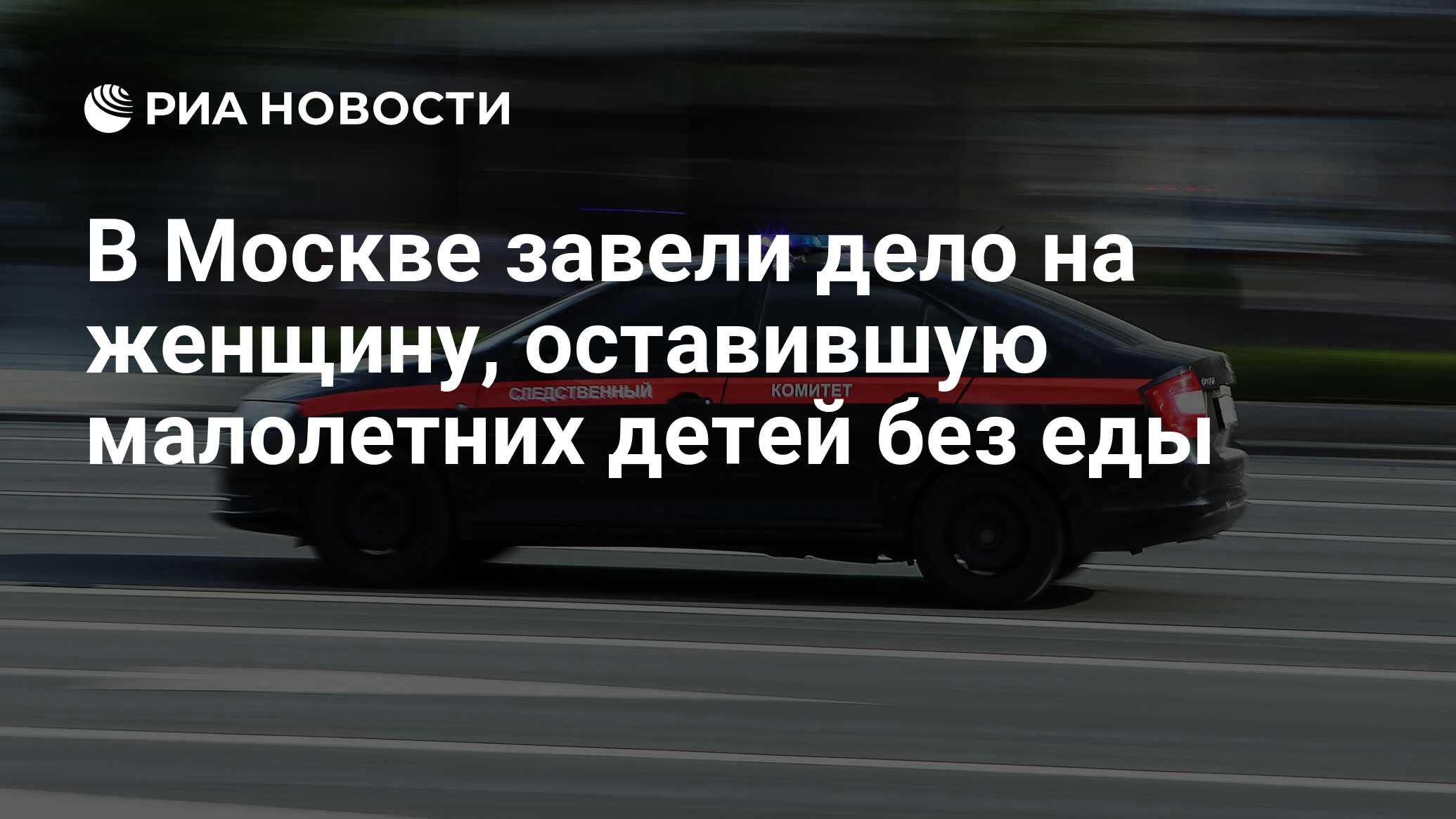 РИА НОВОСТИ

В Москве завели дело на женщину, оставившую малолетних детей без еды

СЛЕДСТВЕННЫЙ КОМИТЕТ